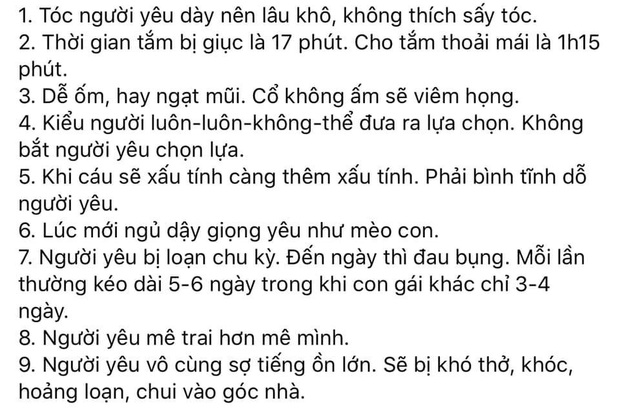 1. Tóc người yêu dày nên lâu khô, không thích sấy tóc.
2. Thời gian tắm bị giục là 17 phút. Cho tắm thoải mái là 1h15 phút.
3. Dễ ốm, hay ngạt mũi. Cổ không ấm sẽ viêm họng.
4. Kiểu người luôn-luôn-không-thể đưa ra lựa chọn. Không bắt người yêu chọn lựa.
5. Khi cáu sẽ xấu tính càng thêm xấu tính. Phải bình tĩnh dỗ người yêu.
6. Lúc mới ngủ dậy giọng yêu như mèo con.
7. Người yêu bị loạn chu kỳ. Đến ngày thì đau bụng. Mỗi lần thường kéo dài 5-6 ngày trong khi con gái khác chỉ 3-4 ngày.
8. Người yêu mê trai hơn mê mình.
9. Người yêu vô cùng sợ tiếng ồn lớn. Sẽ bị khó thở, khóc, hoảng loạn, chui vào góc nhà.